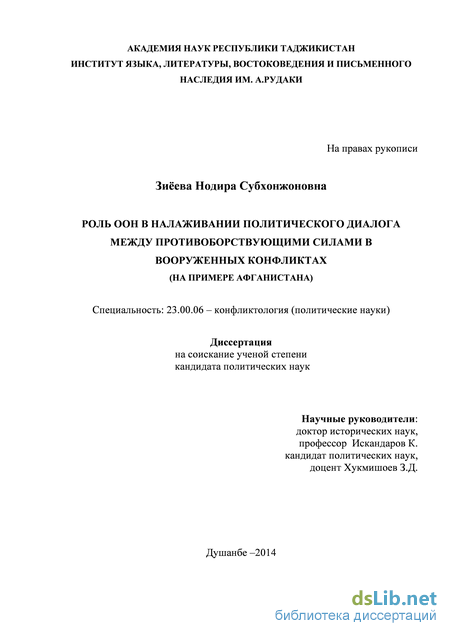 АКАДЕМИЯ НАУК РЕСПУБЛИКИ ТАДЖИКИСТАН
ИНСТИТУТ ЯЗЫКА, ЛИТЕРАТУРЫ, ВОСТОКОВЕДЕНИЯ И ПИСЬМЕННОГО НАСЛЕДИЯ ИМ. А.РУДАКИ

На правах рукописи

Зиёева Нодира Субхонжоновна

РОЛЬ ООН В НАЛАЖИВАНИИ ПОЛИТИЧЕСКОГО ДИАЛОГА МЕЖДУ ПРОТИВОБОРСТВУЮЩИМИ СИЛАМИ В ВООРУЖЕННЫХ КОНФЛИКТАХ
(НА ПРИМЕРЕ АФГАНИСТАНА)

Специальность: 23.00.06 – конфликтология (политические науки)

Диссертация
на соискание ученой степени
кандидата политических наук

Научные руководители:
доктор исторических наук,
профессор Искандаров К.
кандидат политических наук,
доцент Хукмишоев З.Д.

Душанбе –2014

dsLib.net
библиотека диссертаций